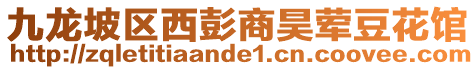 九龙坡区西彭商昊荤豆花馆
http://zqletitiaande1.cn.coovee.com